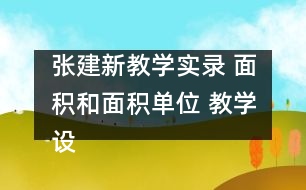 张建新教学实录 面积和面积单位 教学设